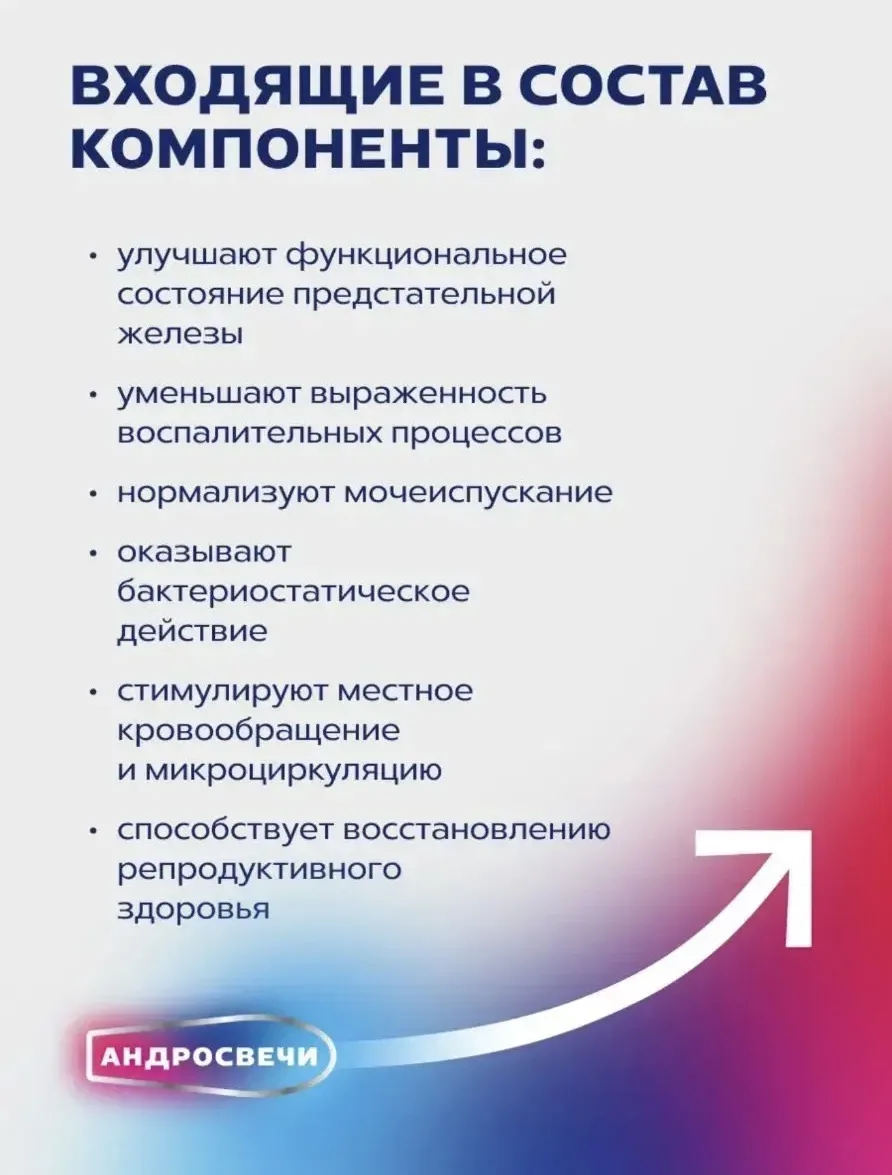 ВХОДЯЩИЕ В СОСТАВ КОМПОНЕНТЫ:

• улучшают функциональное состояние предстательной железы

• уменьшают выраженность воспалительных процессов

• нормализуют мочеиспускание

• оказывают бактериостатическое действие

• стимулируют местное кровообращение и микроциркуляцию

• способствует восстановлению репродуктивного здоровья

АНДРОСВЕЧИ